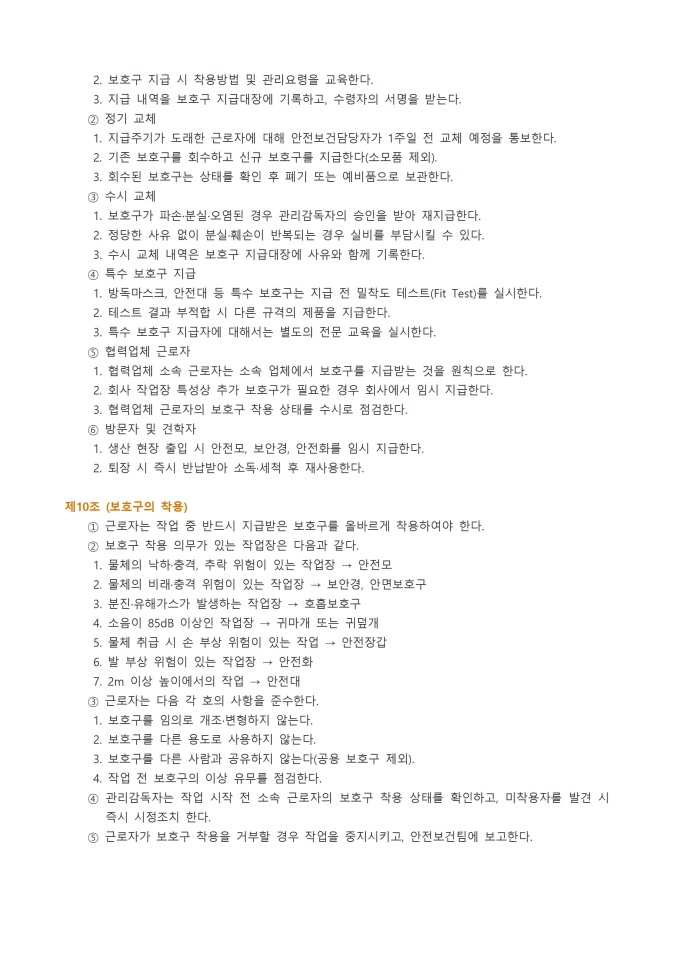 2. 보호구 지급 시 착용방법 및 관리요령을 교육한다.
3. 지급 내역을 보호구 지급대장에 기록하고, 수령자의 서명을 받는다.
② 정기 교체
1. 지급주기가 도래한 근로자에 대해 안전보건담당자가 1주일 전 교체 예정을 통보한다.
2. 기존 보호구를 회수하고 신규 보호구를 지급한다(소모품 제외).
3. 회수된 보호구는 상태를 확인 후 폐기 또는 예비품으로 보관한다.
③ 수시 교체
1. 보호구가 파손·분실·오염된 경우 관리감독자의 승인을 받아 재지급한다.
2. 정당한 사유 없이 분실·훼손이 반복되는 경우 실비를 부담시킬 수 있다.
3. 수시 교체 내역은 보호구 지급대장에 사유와 함께 기록한다.
④ 특수 보호구 지급
1. 방독마스크, 안전대 등 특수 보호구는 지급 전 밀착도 테스트(Fit Test)를 실시한다.
2. 테스트 결과 부적합 시 다른 규격의 제품을 지급한다.
3. 특수 보호구 지급자에 대해서는 별도의 전문 교육을 실시한다.
⑤ 협력업체 근로자
1. 협력업체 소속 근로자는 소속 업체에서 보호구를 지급받는 것을 원칙으로 한다.
2. 회사 작업장 특성상 추가 보호구가 필요한 경우 회사에서 임시 지급한다.
3. 협력업체 근로자의 보호구 착용 상태를 수시로 점검한다.
⑥ 방문자 및 견학자
1. 생산 현장 출입 시 안전모, 보안경, 안전화를 임시 지급한다.
2. 퇴장 시 즉시 반납받아 소독·세척 후 재사용한다.

제10조 (보호구의 착용)
① 근로자는 작업 중 반드시 지급받은 보호구를 올바르게 착용하여야 한다.
② 보호구 착용 의무가 있는 작업장은 다음과 같다.
1. 물체의 낙하·충격, 추락 위험이 있는 작업장 → 안전모
2. 물체의 비래·충격 위험이 있는 작업장 → 보안경, 안면보호구
3. 분진·유해가스가 발생하는 작업장 → 호흡보호구
4. 소음이 85dB 이상인 작업장 → 귀마개 또는 귀덮개
5. 물체 취급 시 손 부상 위험이 있는 작업 → 안전장갑
6. 발 부상 위험이 있는 작업장 → 안전화
7. 2m 이상 높이에서의 작업 → 안전대
③ 근로자는 다음 각 호의 사항을 준수한다.
1. 보호구를 임의로 개조·변형하지 않는다.
2. 보호구를 다른 용도로 사용하지 않는다.
3. 보호구를 다른 사람과 공유하지 않는다(공용 보호구 제외).
4. 작업 전 보호구의 이상 유무를 점검한다.
④ 관리감독자는 작업 시작 전 소속 근로자의 보호구 착용 상태를 확인하고, 미착용자를 발견 시 즉시 시정조치 한다.
⑤ 근로자가 보호구 착용을 거부할 경우 작업을 중지시키고, 안전보건팀에 보고한다.